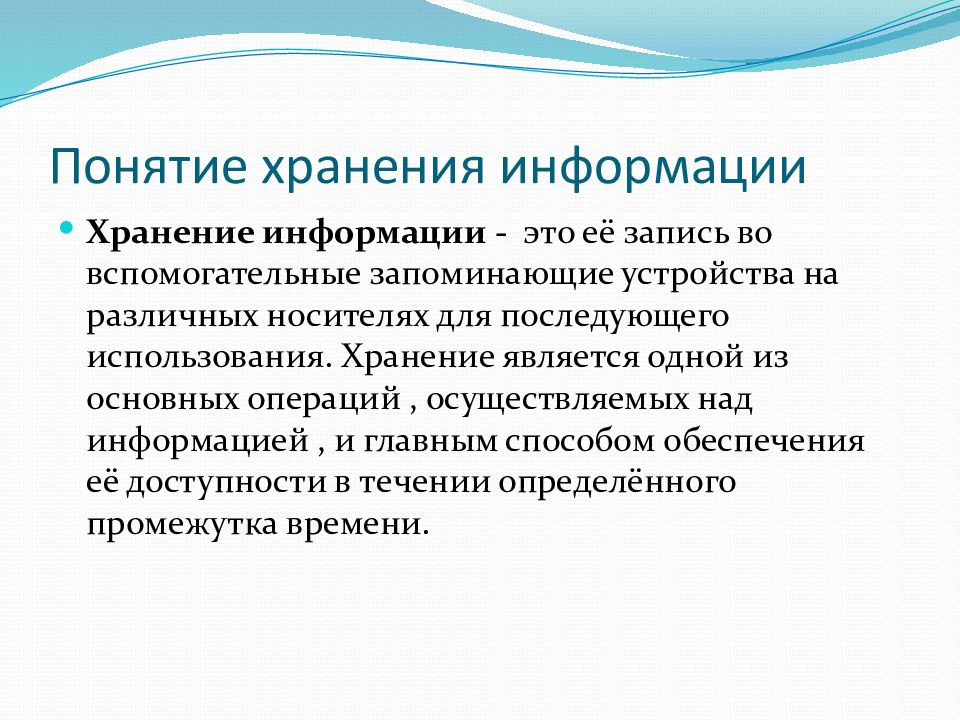 Понятие хранения информации

Хранение информации - это её запись во вспомогательные запоминающие устройства на различных носителях для последующего использования. Хранение является одной из основных операций , осуществляемых над информацией , и главным способом обеспечения её доступности в течении определённого промежутка времени.